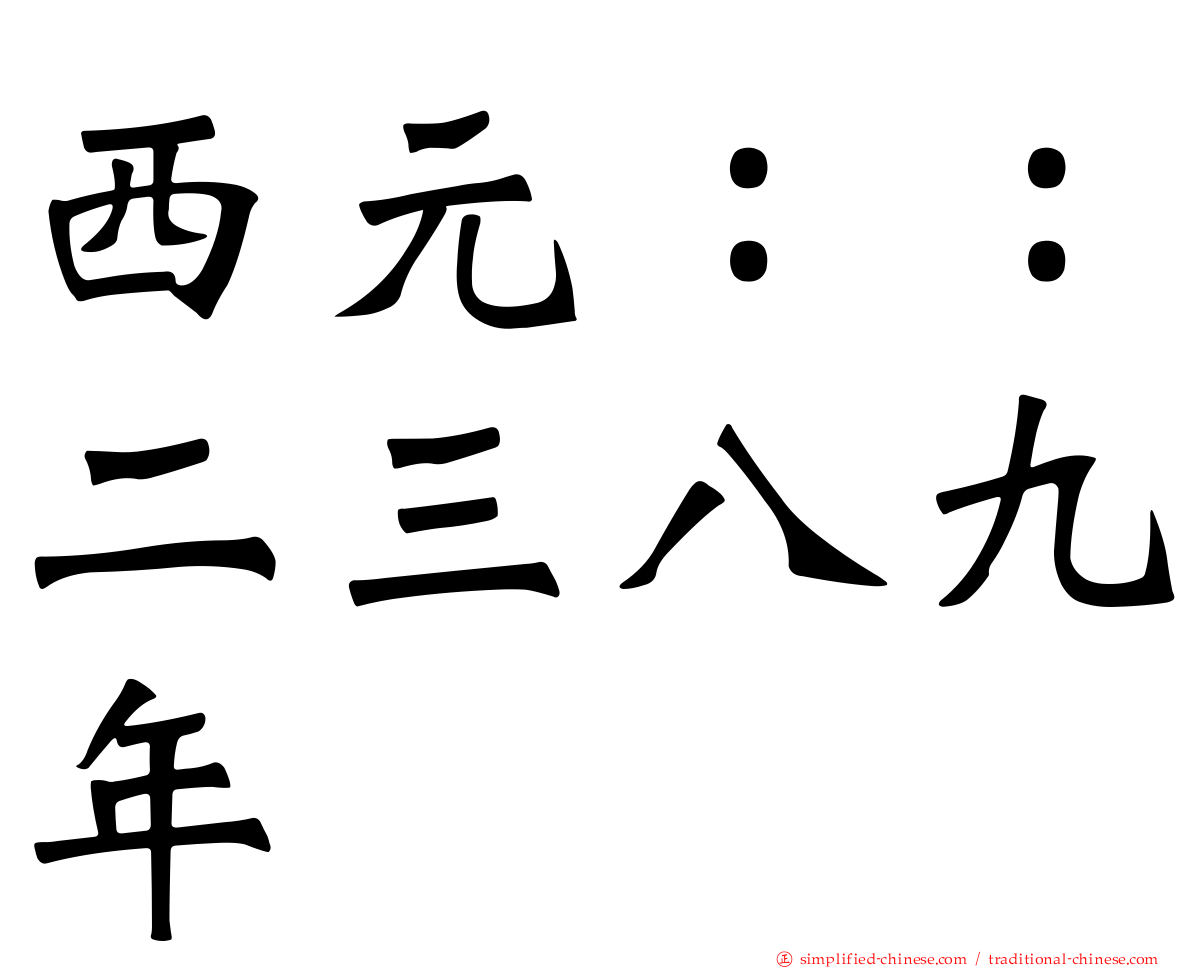 西元：：二三八九年

㊣ simplified-chinese.com / traditional-chinese.com